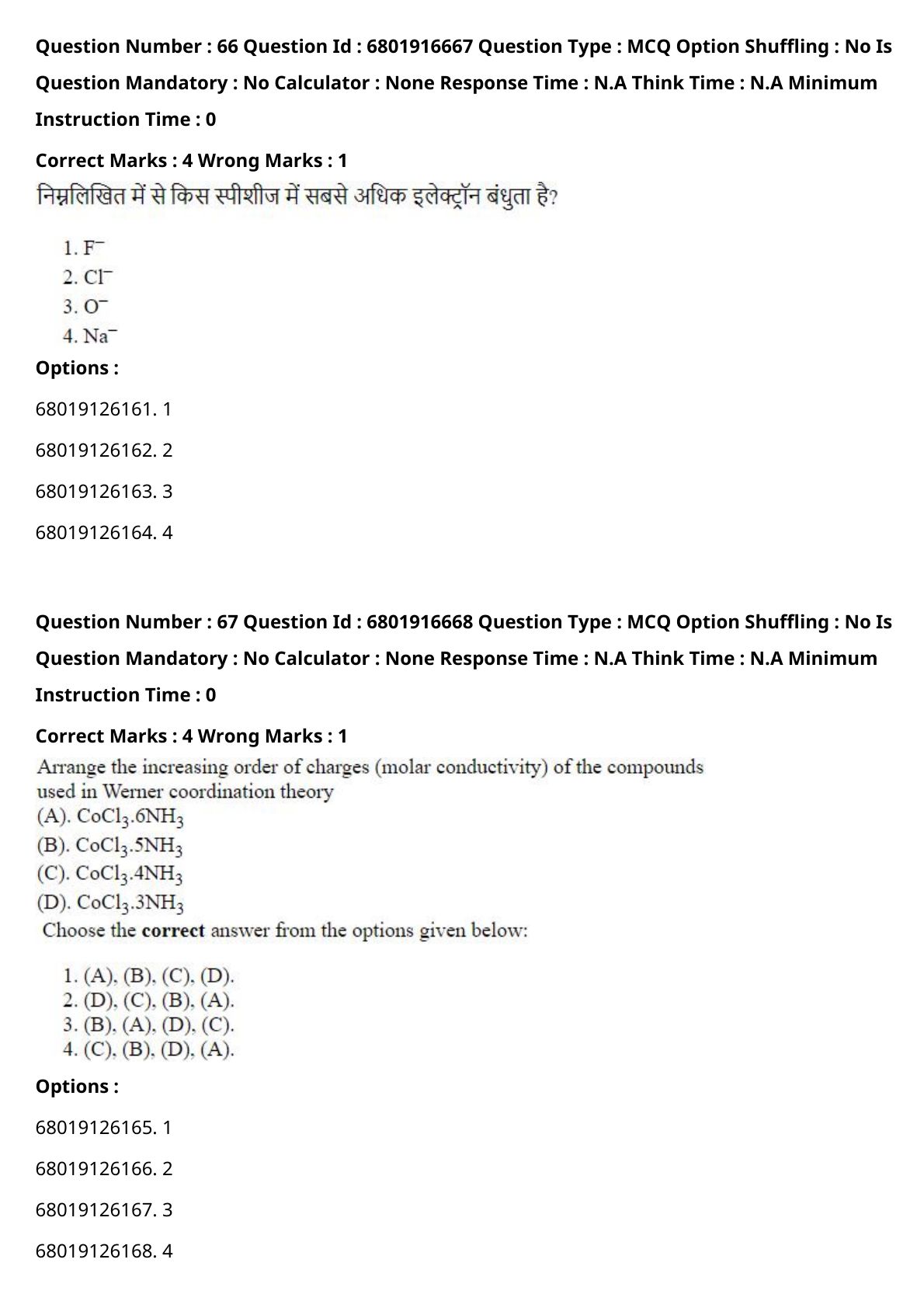 Question Number : 66 Question Id : 6801916667 Question Type : MCQ Option Shuffling : No Is Question Mandatory : No Calculator : None Response Time : N.A Think Time : N.A Minimum Instruction Time : 0

Correct Marks : 4 Wrong Marks : 1

निम्नलिखित में से किस स्पीशीज में सबसे अधिक इलेक्ट्रॉन बंधुता है?

1. $F^-$
2. $Cl^-$
3. $O^-$
4. $Na^-$

Options :

68019126161. 1

68019126162. 2

68019126163. 3

68019126164. 4

Question Number : 67 Question Id : 6801916668 Question Type : MCQ Option Shuffling : No Is Question Mandatory : No Calculator : None Response Time : N.A Think Time : N.A Minimum Instruction Time : 0

Correct Marks : 4 Wrong Marks : 1

Arrange the increasing order of charges (molar conductivity) of the compounds used in Werner coordination theory

(A). $CoCl_3.6NH_3$
(B). $CoCl_3.5NH_3$
(C). $CoCl_3.4NH_3$
(D). $CoCl_3.3NH_3$

Choose the **correct** answer from the options given below:

1. (A), (B), (C), (D).
2. (D), (C), (B), (A).
3. (B), (A), (D), (C).
4. (C), (B), (D), (A).

Options :

68019126165. 1

68019126166. 2

68019126167. 3

68019126168. 4